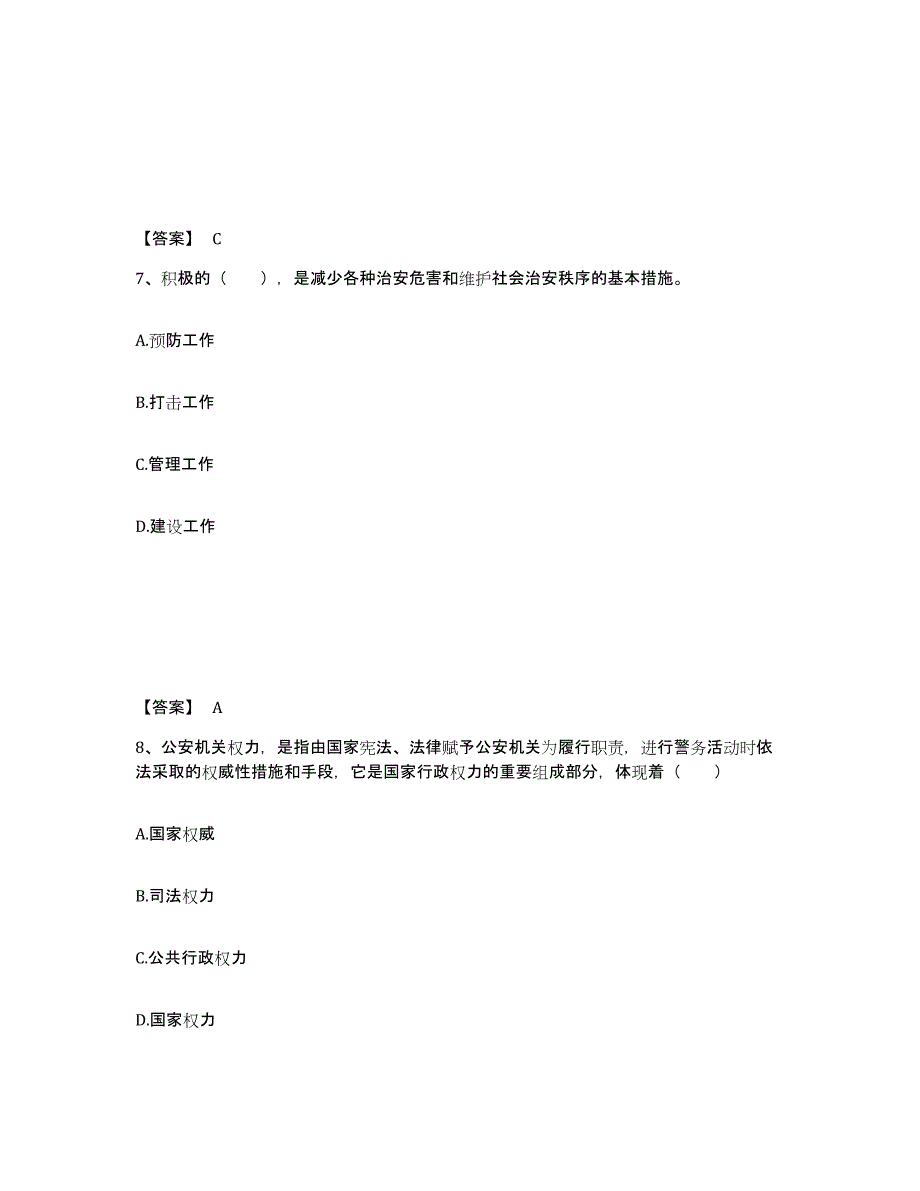 【答案】 C

7、积极的（　　），是减少各种治安危害和维护社会治安秩序的基本措施。

A.预防工作

B.打击工作

C.管理工作

D.建设工作

【答案】 A

8、公安机关权力，是指由国家宪法、法律赋予公安机关为履行职责，进行警务活动时依法采取的权威性措施和手段，它是国家行政权力的重要组成部分，体现着（　　）

A.国家权威

B.司法权力

C.公共行政权力

D.国家权力